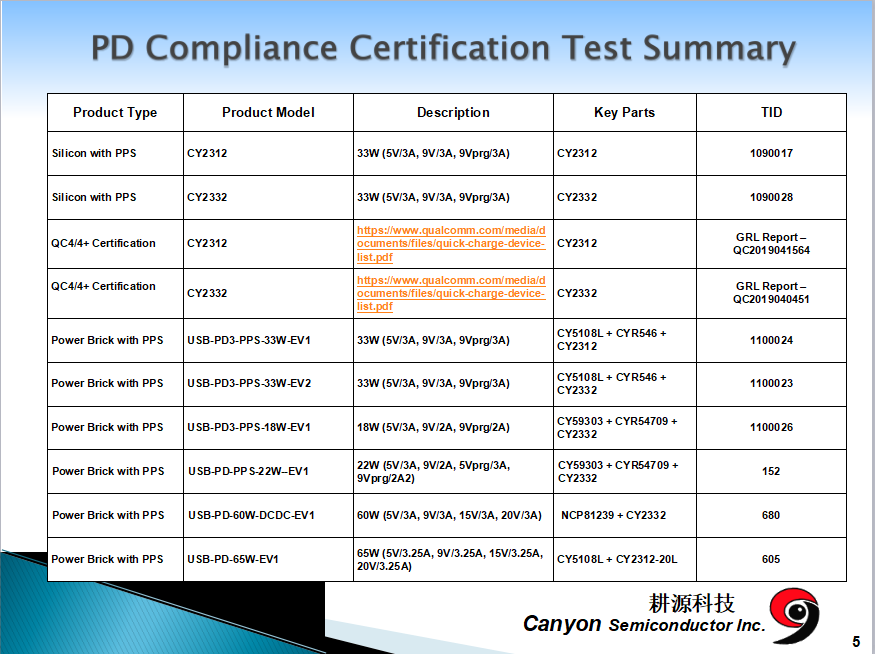 PD Compliance Certification Test Summary

| Product Type | Product Model | Description | Key Parts | TID |
|---|---|---|---|---|
| Silicon with PPS | CY2312 | 33W (5V/3A, 9V/3A, 9Vprg/3A) | CY2312 | 1090017 |
| Silicon with PPS | CY2332 | 33W (5V/3A, 9V/3A, 9Vprg/3A) | CY2332 | 1090028 |
| QC4/4+ Certification | CY2312 | https://www.qualcomm.com/media/documents/files/quick-charge-device-list.pdf | CY2312 | GRL Report – QC2019041564 |
| QC4/4+ Certification | CY2332 | https://www.qualcomm.com/media/documents/files/quick-charge-device-list.pdf | CY2332 | GRL Report – QC2019040451 |
| Power Brick with PPS | USB-PD3-PPS-33W-EV1 | 33W (5V/3A, 9V/3A, 9Vprg/3A) | CY5108L + CYR546 + CY2312 | 1100024 |
| Power Brick with PPS | USB-PD3-PPS-33W-EV2 | 33W (5V/3A, 9V/3A, 9Vprg/3A) | CY5108L + CYR546 + CY2332 | 1100023 |
| Power Brick with PPS | USB-PD3-PPS-18W-EV1 | 18W (5V/3A, 9V/2A, 9Vprg/2A) | CY59303 + CYR54709 + CY2332 | 1100026 |
| Power Brick with PPS | USB-PD-PPS-22W--EV1 | 22W (5V/3A, 9V/2A, 5Vprg/3A, 9Vprg/2A2) | CY59303 + CYR54709 + CY2332 | 152 |
| Power Brick with PPS | USB-PD-60W-DCDC-EV1 | 60W (5V/3A, 9V/3A, 15V/3A, 20V/3A) | NCP81239 + CY2332 | 680 |
| Power Brick with PPS | USB-PD-65W-EV1 | 65W (5V/3.25A, 9V/3.25A, 15V/3.25A, 20V/3.25A) | CY5108L + CY2312-20L | 605 |

耕源科技
Canyon Semiconductor Inc.

5